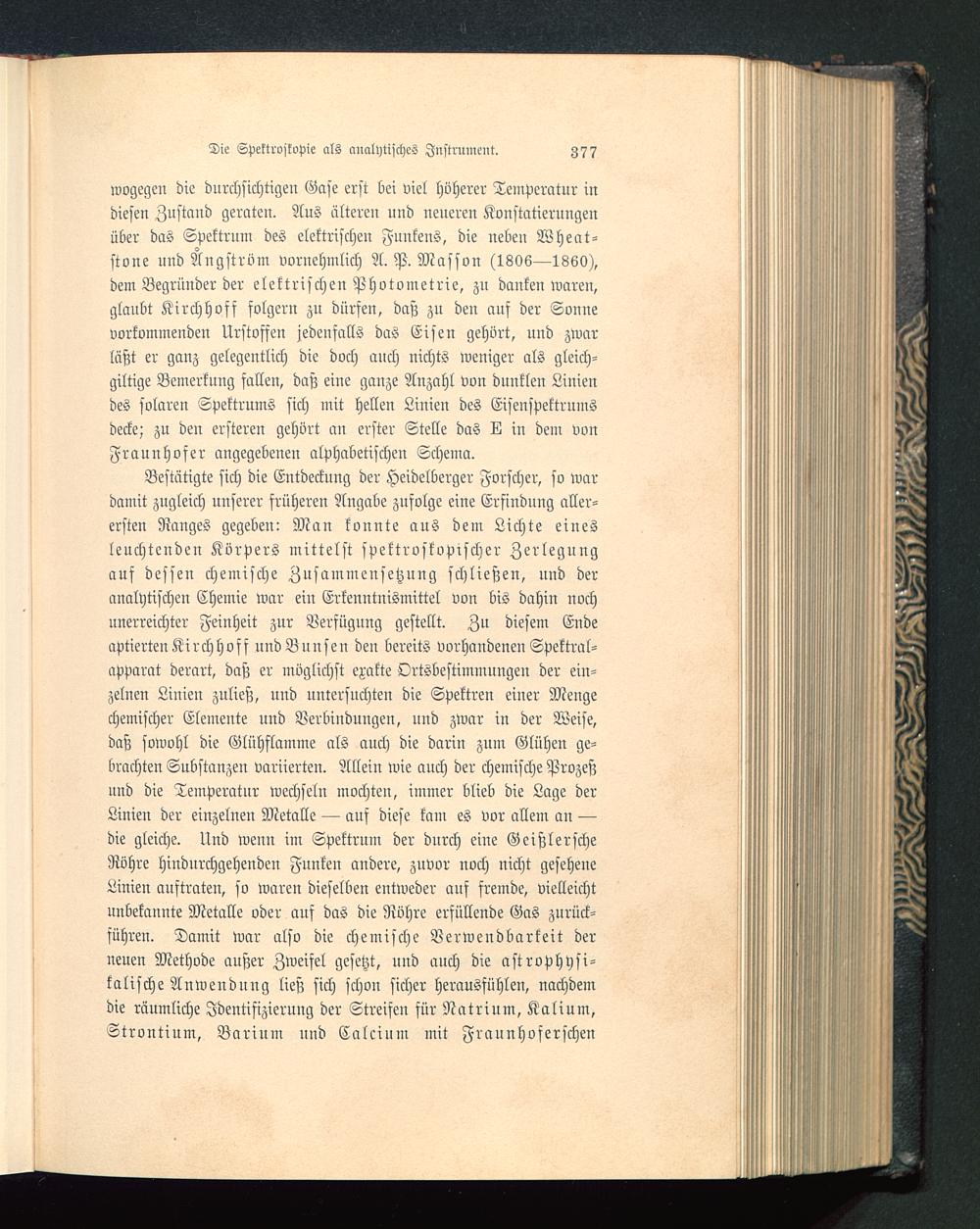 Die Spektroskopie als analytisches Instrument. 377

wogegen die durchsichtigen Gase erst bei viel höherer Temperatur in diesen Zustand geraten. Aus älteren und neueren Konstatierungen über das Spektrum des elektrischen Funkens, die neben Wheatstone und Ångström vornehmlich A. P. Masson (1806—1860), dem Begründer der elektrischen Photometrie, zu danken waren, glaubt Kirchhoff folgern zu dürfen, daß zu den auf der Sonne vorkommenden Urstoffen jedenfalls das Eisen gehört, und zwar läßt er ganz gelegentlich die doch auch nichts weniger als gleichgiltige Bemerkung fallen, daß eine ganze Anzahl von dunklen Linien des solaren Spektrums sich mit hellen Linien des Eisenspektrums decke; zu den ersteren gehört an erster Stelle das E in dem von Fraunhofer angegebenen alphabetischen Schema.

Bestätigte sich die Entdeckung der Heidelberger Forscher, so war damit zugleich unserer früheren Angabe zufolge eine Erfindung allerersten Ranges gegeben: Man konnte aus dem Lichte eines leuchtenden Körpers mittelst spektroskopischer Zerlegung auf dessen chemische Zusammensetzung schließen, und der analytischen Chemie war ein Erkenntnismittel von bis dahin noch unerreichter Feinheit zur Verfügung gestellt. Zu diesem Ende aptierten Kirchhoff und Bunsen den bereits vorhandenen Spektralapparat derart, daß er möglichst exakte Ortsbestimmungen der einzelnen Linien zuließ, und untersuchten die Spektren einer Menge chemischer Elemente und Verbindungen, und zwar in der Weise, daß sowohl die Glühflamme als auch die darin zum Glühen gebrachten Substanzen variierten. Allein wie auch der chemische Prozeß und die Temperatur wechseln mochten, immer blieb die Lage der Linien der einzelnen Metalle — auf diese kam es vor allem an — die gleiche. Und wenn im Spektrum der durch eine Geißlersche Röhre hindurchgehenden Funken andere, zuvor noch nicht gesehene Linien auftraten, so waren dieselben entweder auf fremde, vielleicht unbekannte Metalle oder auf das die Röhre erfüllende Gas zurückführen. Damit war also die chemische Verwendbarkeit der neuen Methode außer Zweifel gesetzt, und auch die astrophysikalische Anwendung ließ sich schon sicher herausfühlen, nachdem die räumliche Identifizierung der Streifen für Natrium, Kalium, Strontium, Barium und Calcium mit Fraunhoferschen